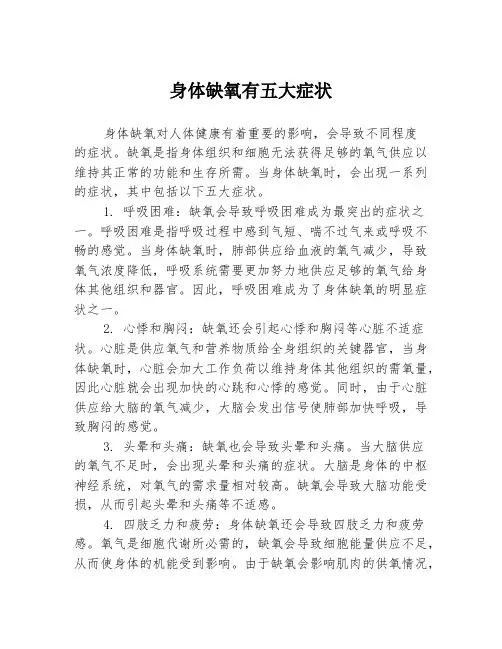 身体缺氧有五大症状

身体缺氧对人体健康有着重要的影响，会导致不同程度的症状。缺氧是指身体组织和细胞无法获得足够的氧气供应以维持其正常的功能和生存所需。当身体缺氧时，会出现一系列的症状，其中包括以下五大症状。

1. 呼吸困难：缺氧会导致呼吸困难成为最突出的症状之一。呼吸困难是指呼吸过程中感到气短、喘不过气来或呼吸不畅的感觉。当身体缺氧时，肺部供应给血液的氧气减少，导致氧气浓度降低，呼吸系统需要更加努力地供应足够的氧气给身体其他组织和器官。因此，呼吸困难成为了身体缺氧的明显症状之一。

2. 心悸和胸闷：缺氧还会引起心悸和胸闷等心脏不适症状。心脏是供应氧气和营养物质给全身组织的关键器官，当身体缺氧时，心脏会加大工作负荷以维持身体其他组织的需氧量，因此心脏就会出现加快的心跳和心悸的感觉。同时，由于心脏供应给大脑的氧气减少，大脑会发出信号使肺部加快呼吸，导致胸闷的感觉。

3. 头晕和头痛：缺氧也会导致头晕和头痛。当大脑供应的氧气不足时，会出现头晕和头痛的症状。大脑是身体的中枢神经系统，对氧气的需求量相对较高。缺氧会导致大脑功能受损，从而引起头晕和头痛等不适感。

4. 四肢乏力和疲劳：身体缺氧还会导致四肢乏力和疲劳感。氧气是细胞代谢所必需的，缺氧会导致细胞能量供应不足，从而使身体的机能受到影响。由于缺氧会影响肌肉的供氧情况，